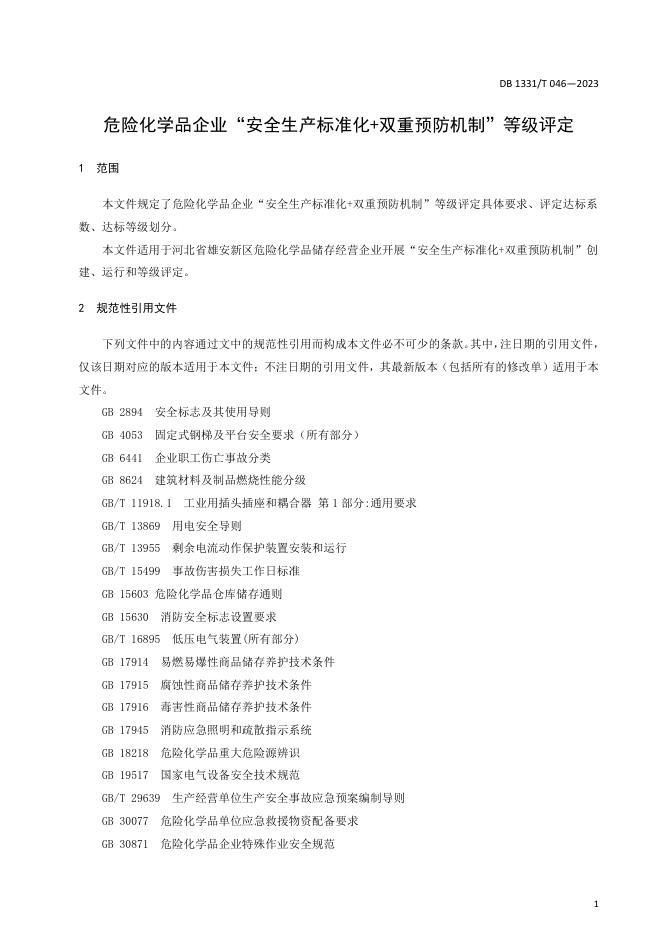 DB 1331/T 046—2023

危险化学品企业“安全生产标准化+双重预防机制”等级评定

1 范围

本文件规定了危险化学品企业“安全生产标准化+双重预防机制”等级评定具体要求、评定达标系数、达标等级划分。

本文件适用于河北省雄安新区危险化学品储存经营企业开展“安全生产标准化+双重预防机制”创建、运行和等级评定。

2 规范性引用文件

下列文件中的内容通过文中的规范性引用而构成本文件必不可少的条款。其中，注日期的引用文件，仅该日期对应的版本适用于本文件；不注日期的引用文件，其最新版本（包括所有的修改单）适用于本文件。

GB 2894 安全标志及其使用导则

GB 4053 固定式钢梯及平台安全要求（所有部分）

GB 6441 企业职工伤亡事故分类

GB 8624 建筑材料及制品燃烧性能分级

GB/T 11918.1 工业用插头插座和耦合器 第1部分:通用要求

GB/T 13869 用电安全导则

GB/T 13955 剩余电流动作保护装置安装和运行

GB/T 15499 事故伤害损失工作日标准

GB 15603 危险化学品仓库储存通则

GB 15630 消防安全标志设置要求

GB/T 16895 低压电气装置(所有部分)

GB 17914 易燃易爆性商品储存养护技术条件

GB 17915 腐蚀性商品储存养护技术条件

GB 17916 毒害性商品储存养护技术条件

GB 17945 消防应急照明和疏散指示系统

GB 18218 危险化学品重大危险源辨识

GB 19517 国家电气设备安全技术规范

GB/T 29639 生产经营单位生产安全事故应急预案编制导则

GB 30077 危险化学品单位应急救援物资配备要求

GB 30871 危险化学品企业特殊作业安全规范

1